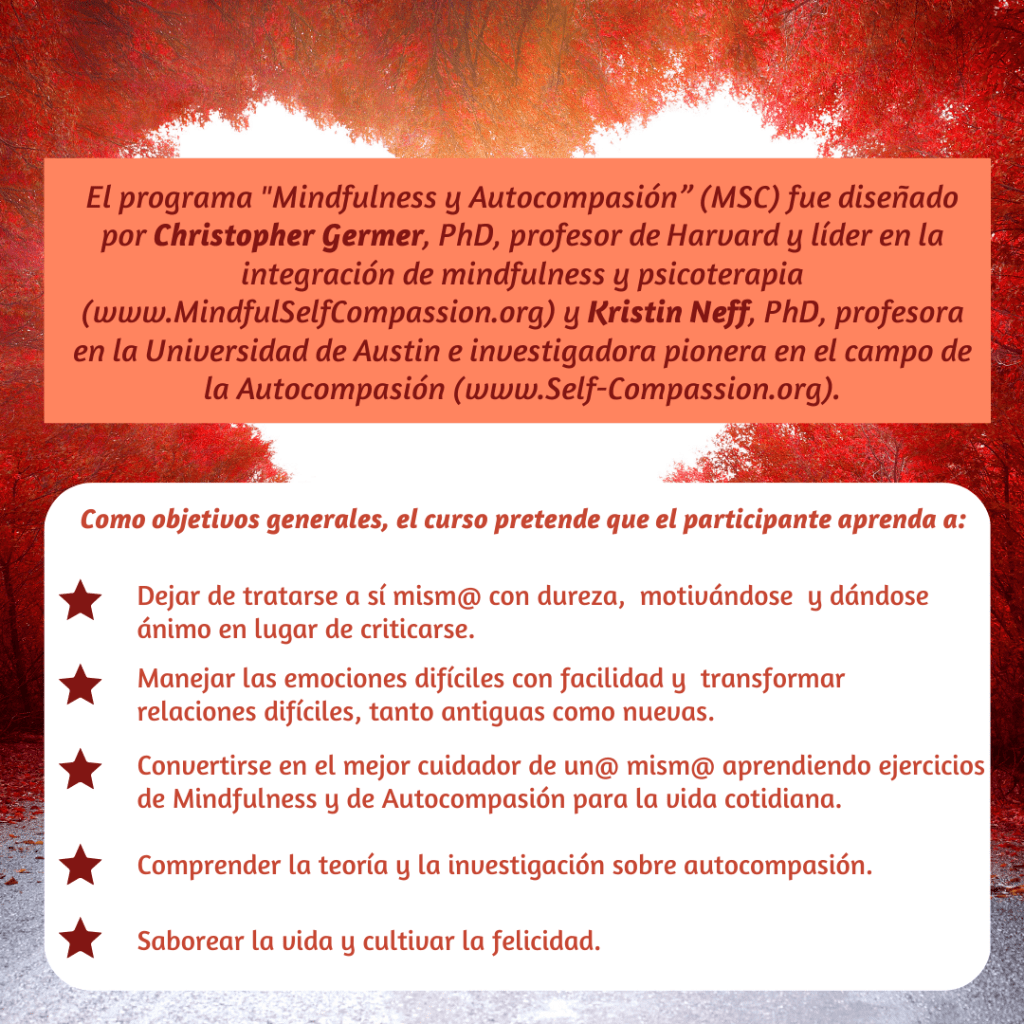 El programa "Mindfulness y Autocompasión” (MSC) fue diseñado por Christopher Germer, PhD, profesor de Harvard y líder en la integración de mindfulness y psicoterapia (www.MindfulSelfCompassion.org) y Kristin Neff, PhD, profesora en la Universidad de Austin e investigadora pionera en el campo de la Autocompasión (www.Self-Compassion.org).

Como objetivos generales, el curso pretende que el participante aprenda a:

Dejar de tratarse a sí mism@ con dureza, motivándose y dándose ánimo en lugar de criticarse.

Manejar las emociones difíciles con facilidad y transformar relaciones difíciles, tanto antiguas como nuevas.

Convertirse en el mejor cuidador de un@ mism@ aprendiendo ejercicios de Mindfulness y de Autocompasión para la vida cotidiana.

Comprender la teoría y la investigación sobre autocompasión.

Saborear la vida y cultivar la felicidad.